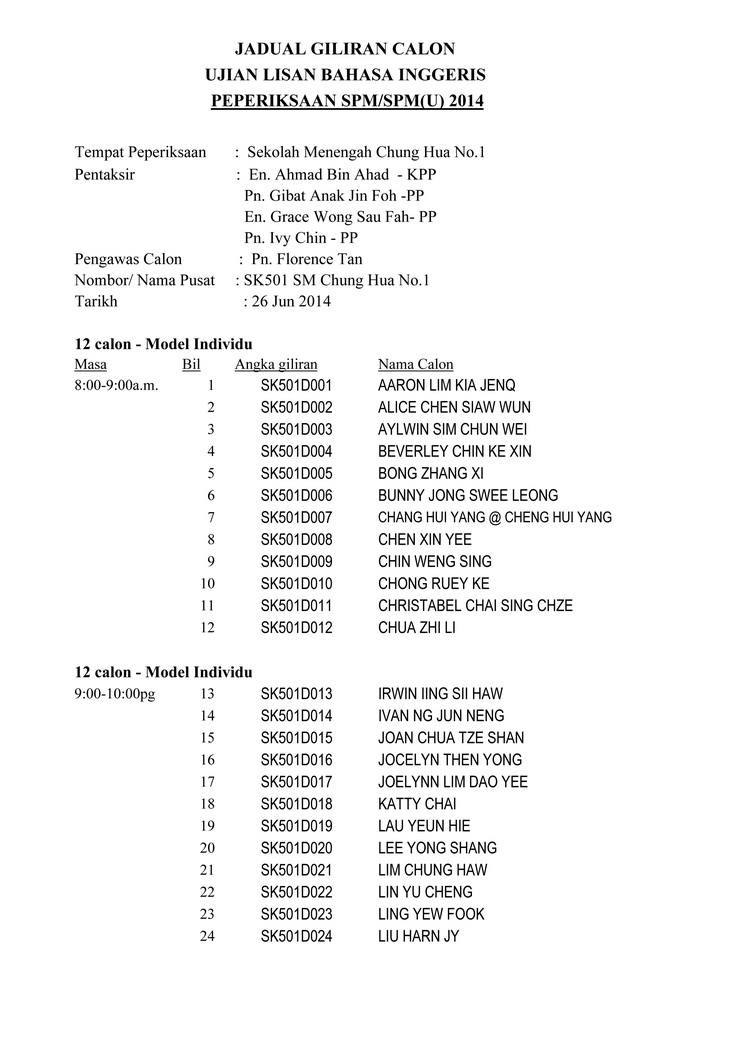 JADUAL GILIRAN CALON
UJIAN LISAN BAHASA INGGERIS
PEPERIKSAAN SPM/SPM(U) 2014

Tempat Peperiksaan : Sekolah Menengah Chung Hua No.1
Pentaksir : En. Ahmad Bin Ahad - KPP
Pn. Gibat Anak Jin Foh -PP
En. Grace Wong Sau Fah- PP
Pn. Ivy Chin - PP
Pengawas Calon : Pn. Florence Tan
Nombor/ Nama Pusat : SK501 SM Chung Hua No.1
Tarikh : 26 Jun 2014

12 calon - Model Individu

| Masa | Bil | Angka giliran | Nama Calon |
|---|---|---|---|
| 8:00-9:00a.m. | 1 | SK501D001 | AARON LIM KIA JENQ |
| | 2 | SK501D002 | ALICE CHEN SIAW WUN |
| | 3 | SK501D003 | AYLWIN SIM CHUN WEI |
| | 4 | SK501D004 | BEVERLEY CHIN KE XIN |
| | 5 | SK501D005 | BONG ZHANG XI |
| | 6 | SK501D006 | BUNNY JONG SWEE LEONG |
| | 7 | SK501D007 | CHANG HUI YANG @ CHENG HUI YANG |
| | 8 | SK501D008 | CHEN XIN YEE |
| | 9 | SK501D009 | CHIN WENG SING |
| | 10 | SK501D010 | CHONG RUEY KE |
| | 11 | SK501D011 | CHRISTABEL CHAI SING CHZE |
| | 12 | SK501D012 | CHUA ZHI LI |

12 calon - Model Individu

| | | | |
|---|---|---|---|
| 9:00-10:00pg | 13 | SK501D013 | IRWIN IING SII HAW |
| | 14 | SK501D014 | IVAN NG JUN NENG |
| | 15 | SK501D015 | JOAN CHUA TZE SHAN |
| | 16 | SK501D016 | JOCELYN THEN YONG |
| | 17 | SK501D017 | JOELYNN LIM DAO YEE |
| | 18 | SK501D018 | KATTY CHAI |
| | 19 | SK501D019 | LAU YEUN HIE |
| | 20 | SK501D020 | LEE YONG SHANG |
| | 21 | SK501D021 | LIM CHUNG HAW |
| | 22 | SK501D022 | LIN YU CHENG |
| | 23 | SK501D023 | LING YEW FOOK |
| | 24 | SK501D024 | LIU HARN JY |